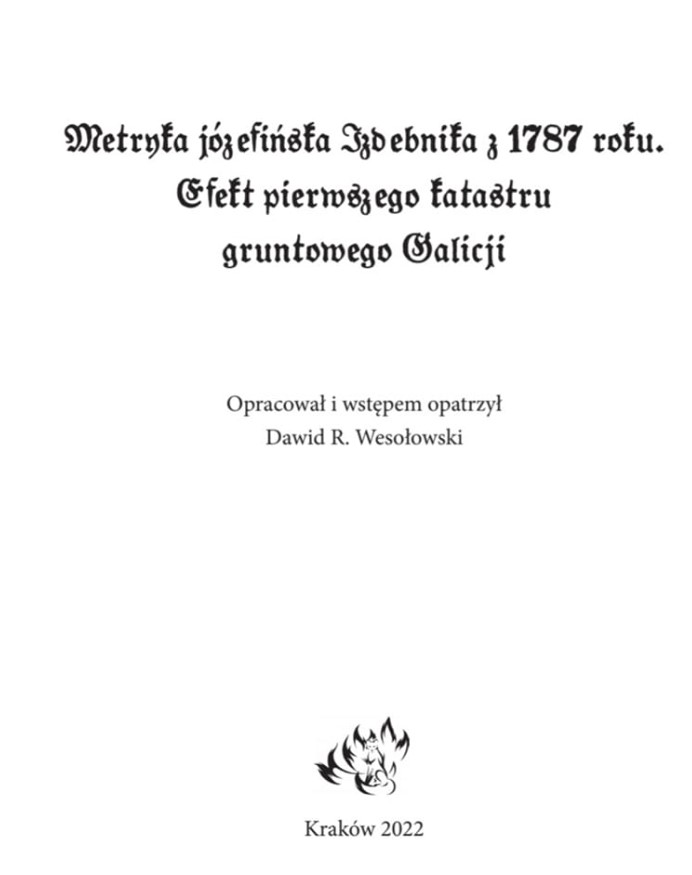 Metryka józefińska Izdebnika z 1787 roku.
Efekt pierwszego katastru
gruntowego Galicji

Opracował i wstępem opatrzył
Dawid R. Wesołowski

Kraków 2022